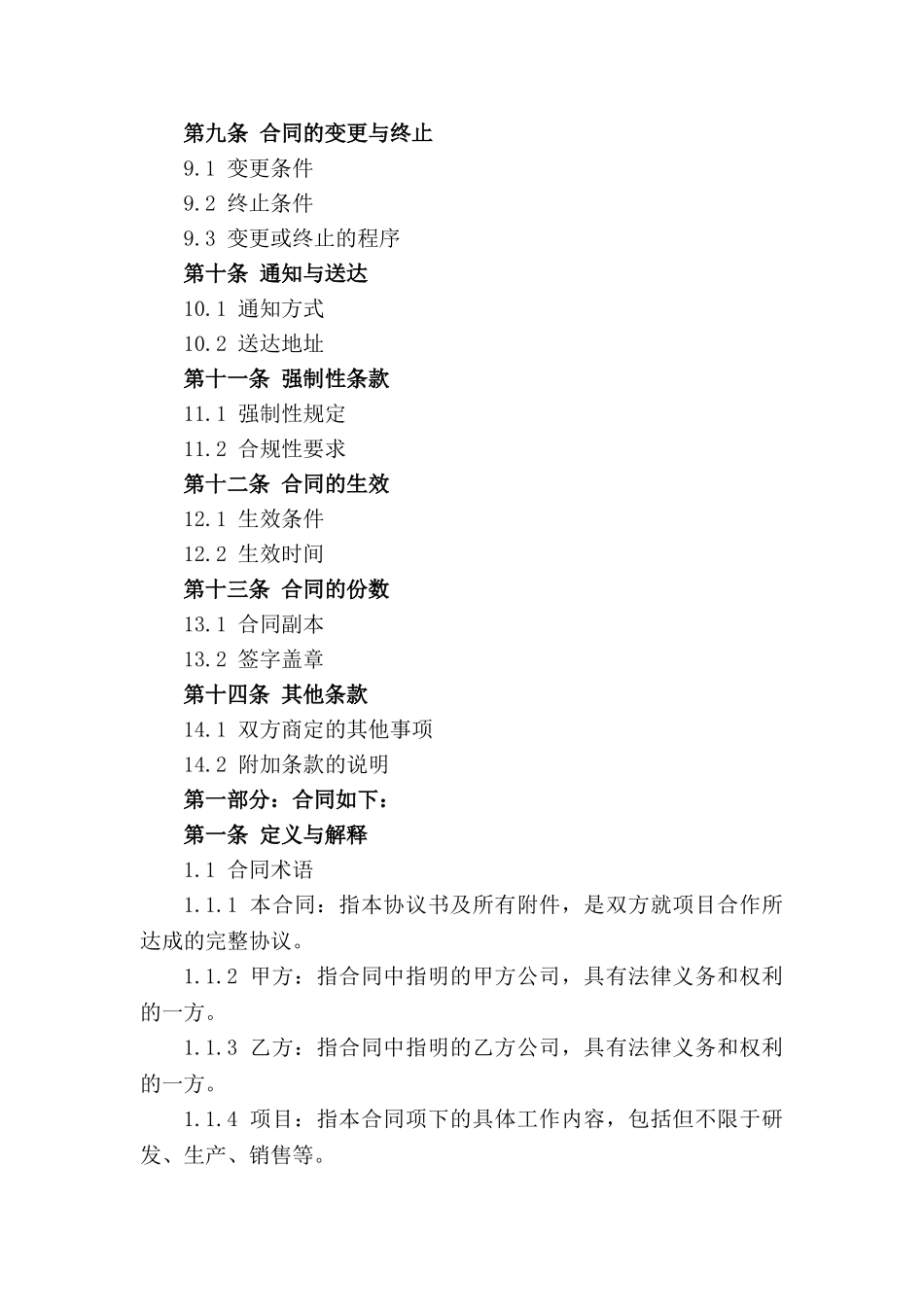 第九条 合同的变更与终止

9.1 变更条件

9.2 终止条件

9.3 变更或终止的程序

第十条 通知与送达

10.1 通知方式

10.2 送达地址

第十一条 强制性条款

11.1 强制性规定

11.2 合规性要求

第十二条 合同的生效

12.1 生效条件

12.2 生效时间

第十三条 合同的份数

13.1 合同副本

13.2 签字盖章

第十四条 其他条款

14.1 双方商定的其他事项

14.2 附加条款的说明

第一部分：合同如下：

第一条 定义与解释

1.1 合同术语

1.1.1 本合同：指本协议书及所有附件，是双方就项目合作所达成的完整协议。

1.1.2 甲方：指合同中指明的甲方公司，具有法律义务和权利的一方。

1.1.3 乙方：指合同中指明的乙方公司，具有法律义务和权利的一方。

1.1.4 项目：指本合同项下的具体工作内容，包括但不限于研发、生产、销售等。